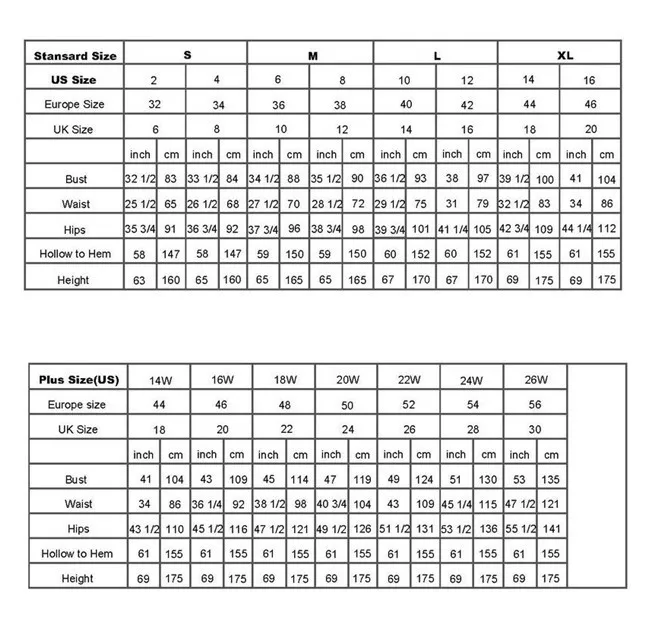 | Stansard Size | S | | | | M | | | | L | | | | XL | | | |
|---|---|---|---|---|---|---|---|---|---|---|---|---|---|---|---|---|
| US Size | 2 | | 4 | | 6 | | 8 | | 10 | | 12 | | 14 | | 16 | |
| Europe Size | 32 | | 34 | | 36 | | 38 | | 40 | | 42 | | 44 | | 46 | |
| UK Size | 6 | | 8 | | 10 | | 12 | | 14 | | 16 | | 18 | | 20 | |
| | inch | cm | inch | cm | inch | cm | inch | cm | inch | cm | inch | cm | inch | cm | inch | cm |
| Bust | 32 1/2 | 83 | 33 1/2 | 84 | 34 1/2 | 88 | 35 1/2 | 90 | 36 1/2 | 93 | 38 | 97 | 39 1/2 | 100 | 41 | 104 |
| Waist | 25 1/2 | 65 | 26 1/2 | 68 | 27 1/2 | 70 | 28 1/2 | 72 | 29 1/2 | 75 | 31 | 79 | 32 1/2 | 83 | 34 | 86 |
| Hips | 35 3/4 | 91 | 36 3/4 | 92 | 37 3/4 | 96 | 38 3/4 | 98 | 39 3/4 | 101 | 41 1/4 | 105 | 42 3/4 | 109 | 44 1/4 | 112 |
| Hollow to Hem | 58 | 147 | 58 | 147 | 59 | 150 | 59 | 150 | 60 | 152 | 60 | 152 | 61 | 155 | 61 | 155 |
| Height | 63 | 160 | 65 | 160 | 65 | 165 | 65 | 165 | 67 | 170 | 67 | 170 | 69 | 175 | 69 | 175 |

| Plus Size(US) | 14W | | 16W | | 18W | | 20W | | 22W | | 24W | | 26W | |
|---|---|---|---|---|---|---|---|---|---|---|---|---|---|---|
| Europe size | 44 | | 46 | | 48 | | 50 | | 52 | | 54 | | 56 | |
| UK Size | 18 | | 20 | | 22 | | 24 | | 26 | | 28 | | 30 | |
| | inch | cm | inch | cm | inch | cm | inch | cm | inch | cm | inch | cm | inch | cm |
| Bust | 41 | 104 | 43 | 109 | 45 | 114 | 47 | 119 | 49 | 124 | 51 | 130 | 53 | 135 |
| Waist | 34 | 86 | 36 1/4 | 92 | 38 1/2 | 98 | 40 3/4 | 104 | 43 | 109 | 45 1/4 | 115 | 47 1/2 | 121 |
| Hips | 43 1/2 | 110 | 45 1/2 | 116 | 47 1/2 | 121 | 49 1/2 | 126 | 51 1/2 | 131 | 53 1/2 | 136 | 55 1/2 | 141 |
| Hollow to Hem | 61 | 155 | 61 | 155 | 61 | 155 | 61 | 155 | 61 | 155 | 61 | 155 | 61 | 155 |
| Height | 69 | 175 | 69 | 175 | 69 | 175 | 69 | 175 | 69 | 175 | 69 | 175 | 69 | 175 |